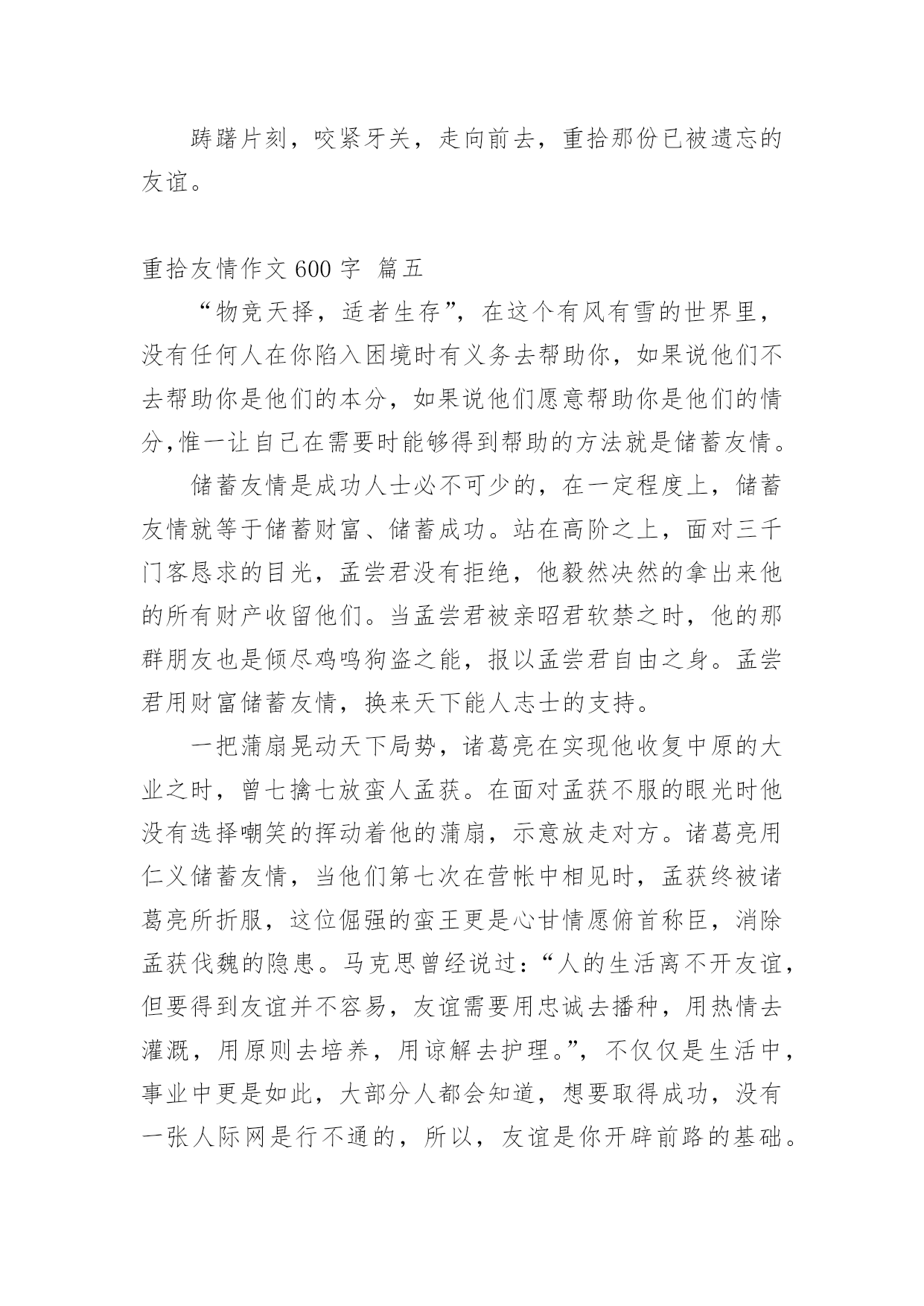 踌躇片刻，咬紧牙关，走向前去，重拾那份已被遗忘的友谊。

重拾友情作文 600 字 篇五

“物竞天择，适者生存”，在这个有风有雪的世界里，没有任何人在你陷入困境时有义务去帮助你，如果说他们不去帮助你是他们的本分，如果说他们愿意帮助你是他们的情分,惟一让自己在需要时能够得到帮助的方法就是储蓄友情。

储蓄友情是成功人士必不可少的，在一定程度上，储蓄友情就等于储蓄财富、储蓄成功。站在高阶之上，面对三千门客恳求的目光，孟尝君没有拒绝，他毅然决然的拿出来他的所有财产收留他们。当孟尝君被亲昭君软禁之时，他的那群朋友也是倾尽鸡鸣狗盗之能，报以孟尝君自由之身。孟尝君用财富储蓄友情，换来天下能人志士的支持。

一把蒲扇晃动天下局势，诸葛亮在实现他收复中原的大业之时，曾七擒七放蛮人孟获。在面对孟获不服的眼光时他没有选择嘲笑的挥动着他的蒲扇，示意放走对方。诸葛亮用仁义储蓄友情，当他们第七次在营帐中相见时，孟获终被诸葛亮所折服，这位倔强的蛮王更是心甘情愿俯首称臣，消除孟获伐魏的隐患。马克思曾经说过：“人的生活离不开友谊，但要得到友谊并不容易，友谊需要用忠诚去播种，用热情去灌溉，用原则去培养，用谅解去护理。”，不仅仅是生活中，事业中更是如此，大部分人都会知道，想要取得成功，没有一张人际网是行不通的，所以，友谊是你开辟前路的基础。